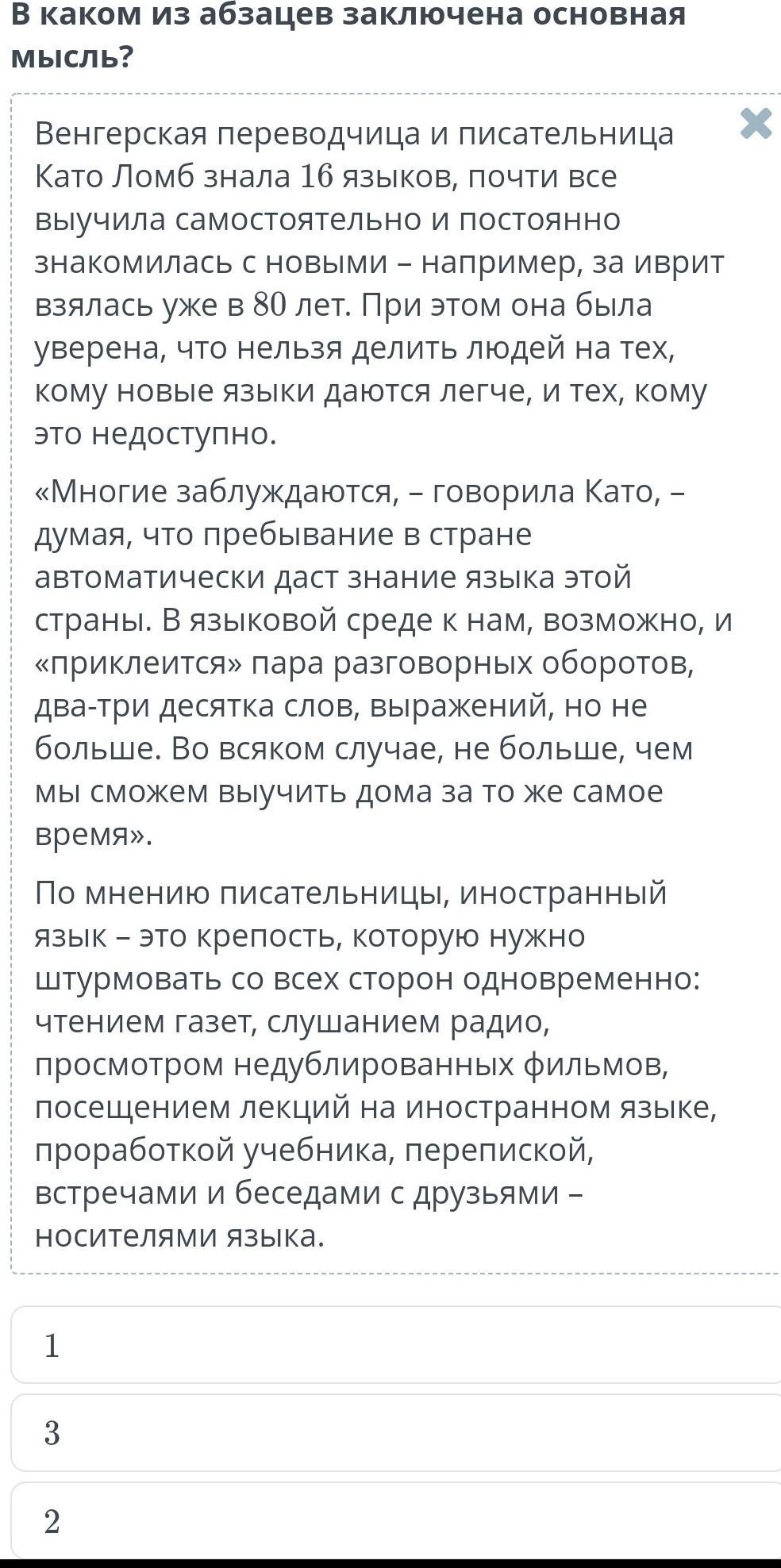 В каком из абзацев заключена основная мысль?

Венгерская переводчица и писательница Като Ломб знала 16 языков, почти все выучила самостоятельно и постоянно знакомилась с новыми – например, за иврит взялась уже в 80 лет. При этом она была уверена, что нельзя делить людей на тех, кому новые языки даются легче, и тех, кому это недоступно.

«Многие заблуждаются, – говорила Като, – думая, что пребывание в стране автоматически даст знание языка этой страны. В языковой среде к нам, возможно, и «приклеится» пара разговорных оборотов, два-три десятка слов, выражений, но не больше. Во всяком случае, не больше, чем мы сможем выучить дома за то же самое время».

По мнению писательницы, иностранный язык – это крепость, которую нужно штурмовать со всех сторон одновременно: чтением газет, слушанием радио, просмотром недублированных фильмов, посещением лекций на иностранном языке, проработкой учебника, перепиской, встречами и беседами с друзьями – носителями языка.

1

3

2